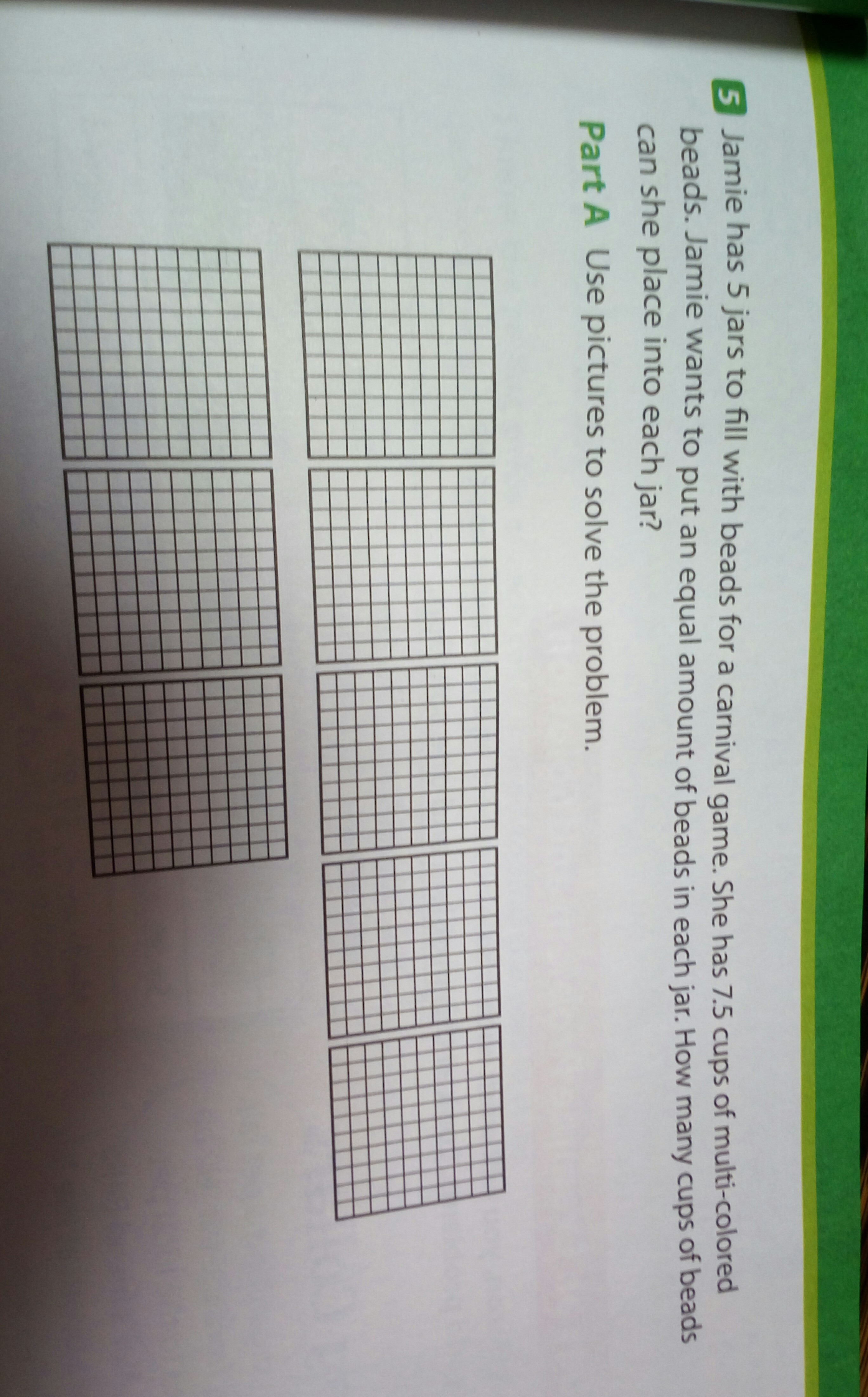 5 Jamie has 5 jars to fill with beads for a carnival game. She has 7.5 cups of multi-colored beads. Jamie wants to put an equal amount of beads in each jar. How many cups of beads can she place into each jar?

Part A Use pictures to solve the problem.